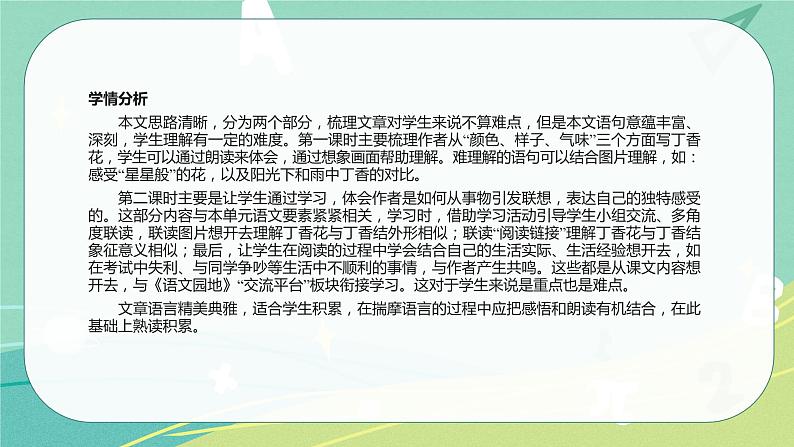 学情分析

本文思路清晰，分为两个部分，梳理文章对学生来说不算难点，但是本文语句意蕴丰富、深刻，学生理解有一定的难度。第一课时主要梳理作者从“颜色、样子、气味”三个方面写丁香花，学生可以通过朗读来体会，通过想象画面帮助理解。难理解的语句可以结合图片理解，如：感受“星星般”的花，以及阳光下和雨中丁香的对比。

第二课时主要是让学生通过学习，体会作者是如何从事物引发联想，表达自己的独特感受的。这部分内容与本单元语文要素紧紧相关，学习时，借助学习活动引导学生小组交流、多角度联读，联读图片想开去理解丁香花与丁香结外形相似；联读“阅读链接”理解丁香花与丁香结象征意义相似；最后，让学生在阅读的过程中学会结合自己的生活实际、生活经验想开去，如在考试中失利、与同学争吵等生活中不顺利的事情，与作者产生共鸣。这些都是从课文内容想开去，与《语文园地》“交流平台”板块衔接学习。这对于学生来说是重点也是难点。

文章语言精美典雅，适合学生积累，在揣摩语言的过程中应把感悟和朗读有机结合，在此基础上熟读积累。